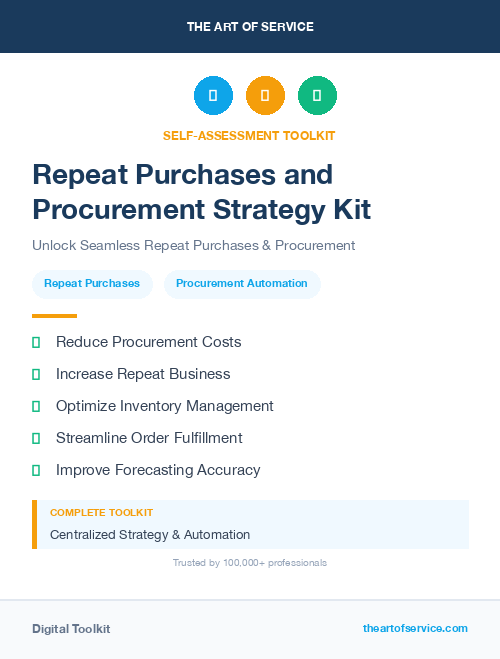 THE ART OF SERVICE

SELF-ASSESSMENT TOOLKIT

Repeat Purchases and Procurement Strategy Kit

Unlock Seamless Repeat Purchases & Procurement

Repeat Purchases

Procurement Automation

Reduce Procurement Costs

Increase Repeat Business

Optimize Inventory Management

Streamline Order Fulfillment

Improve Forecasting Accuracy

COMPLETE TOOLKIT

Centralized Strategy & Automation

Trusted by 100,000+ professionals

Digital Toolkit

theartofservice.com